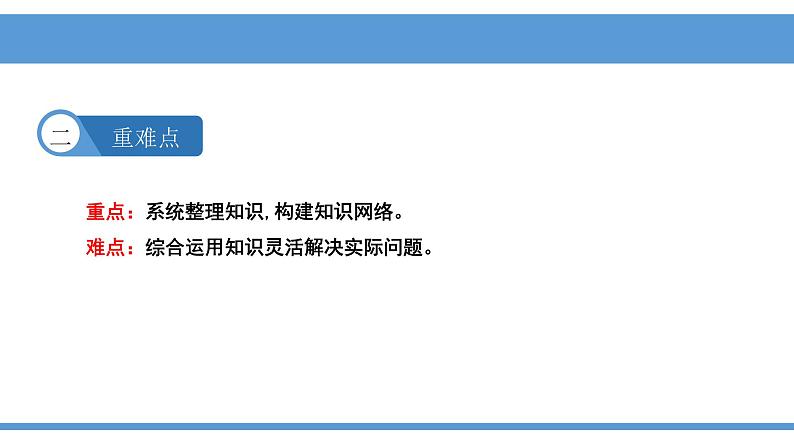 二 重难点

重点：系统整理知识，构建知识网络。

难点：综合运用知识灵活解决实际问题。